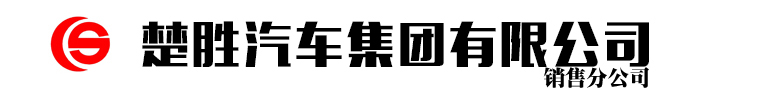 楚胜汽车集团有限公司
销售分公司